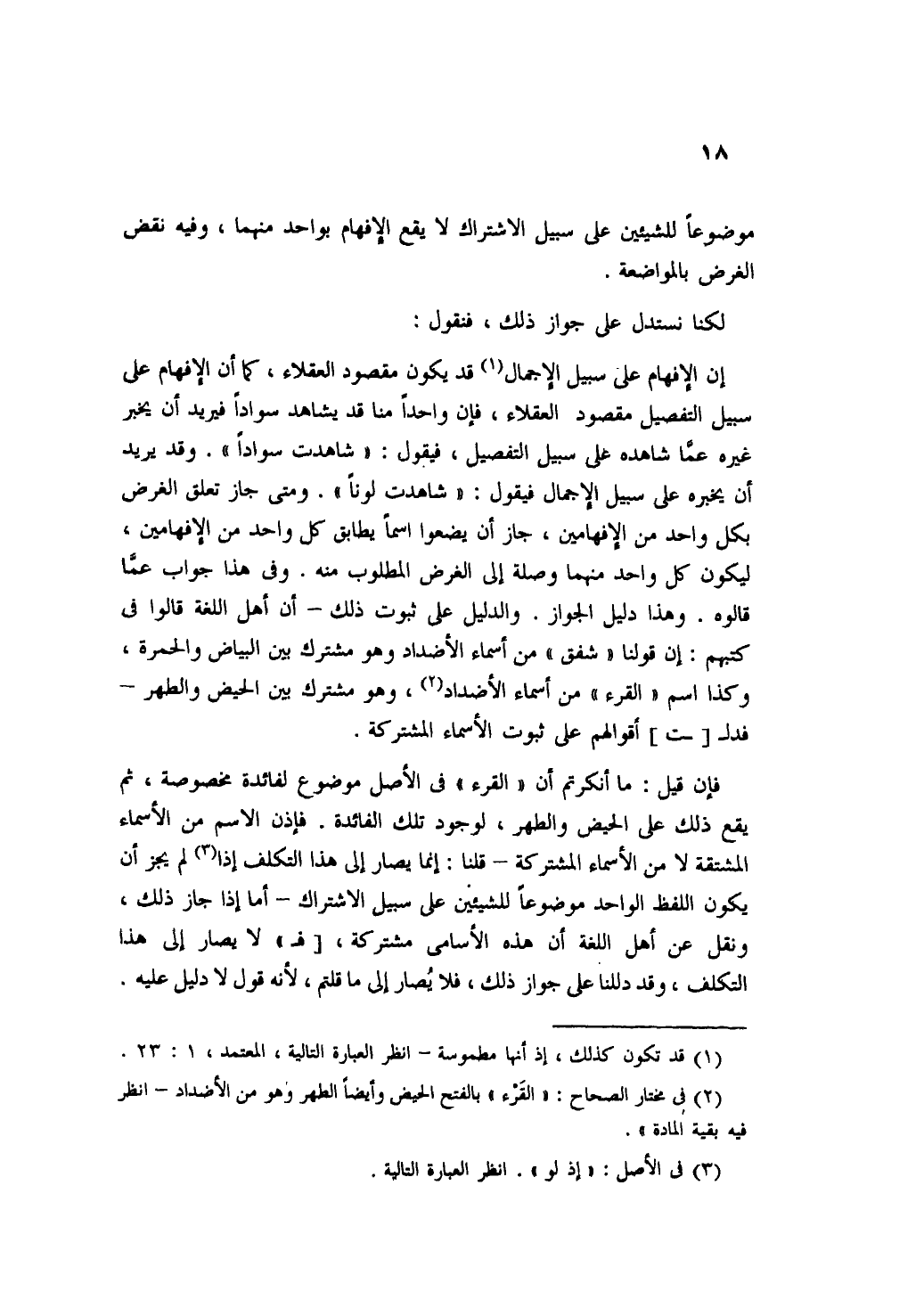 ١٨

موضوعاً للشيئين على سبيل الاشتراك لا يقع الإفهام بواحد منهما ، وفيه نقض الغرض بالمواضعة .

لكنا نستدل على جواز ذلك ، فنقول :

إن الإفهام على سبيل الإجمال$^{(١)}$ قد يكون مقصود العقلاء ، كما أن الإفهام على سبيل التفصيل مقصود العقلاء ، فإن واحداً منا قد يشاهد سواداً فيريد أن يخبر غيره عمَّا شاهده على سبيل التفصيل ، فيقول : « شاهدت سواداً » . وقد يريد أن يخبره على سبيل الإجمال فيقول : « شاهدت لوناً » . ومتى جاز تعلق الغرض بكل واحد من الإفهامين ، جاز أن يضعوا اسماً يطابق كل واحد من الإفهامين ، ليكون كل واحد منهما وصلة إلى الغرض المطلوب منه . وفى هذا جواب عمَّا قالوه . وهذا دليل الجواز . والدليل على ثبوت ذلك – أن أهل اللغة قالوا فى كتبهم : إن قولنا « شفق » من أسماء الأضداد وهو مشترك بين البياض والحمرة ، وكذا اسم « القرء » من أسماء الأضداد$^{(٢)}$ ، وهو مشترك بين الحيض والطهر – فدلـ [ ـت ] أقوالهم على ثبوت الأسماء المشتركة .

فإن قيل : ما أنكرتم أن « القرء » فى الأصل موضوع لفائدة مخصوصة ، ثم يقع ذلك على الحيض والطهر ، لوجود تلك الفائدة . فإذن الاسم من الأسماء المشتقة لا من الأسماء المشتركة – قلنا : إنما يصار إلى هذا التكلف إذا$^{(٣)}$ لم يجز أن يكون اللفظ الواحد موضوعاً للشيئين على سبيل الاشتراك – أما إذا جاز ذلك ، ونقل عن أهل اللغة أن هذه الأسامى مشتركة ، [ فـ ] لا يصار إلى هذا التكلف ، وقد دللنا على جواز ذلك ، فلا يُصار إلى ما قلتم ، لأنه قول لا دليل عليه .

(١) قد تكون كذلك ، إذ أنها مطموسة – انظر العبارة التالية ، المعتمد ، ١ : ٢٣ .

(٢) فى مختار الصحاح : « القَرْء » بالفتح الحيض وأيضاً الطهر وهو من الأضداد – انظر فيه بقية المادة » .

(٣) فى الأصل : « إذ لو » . انظر العبارة التالية .